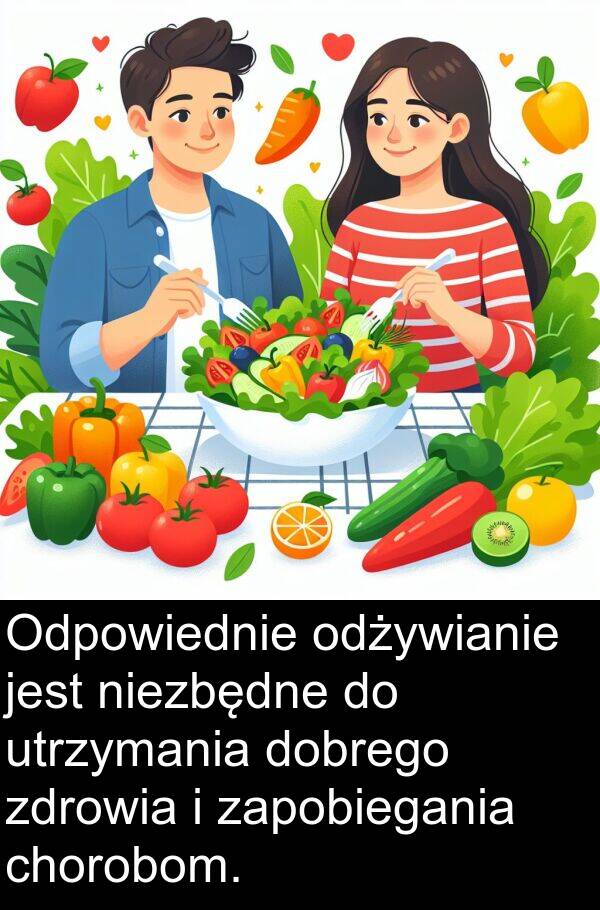 Odpowiednie odżywianie jest niezbędne do utrzymania dobrego zdrowia i zapobiegania chorobom.